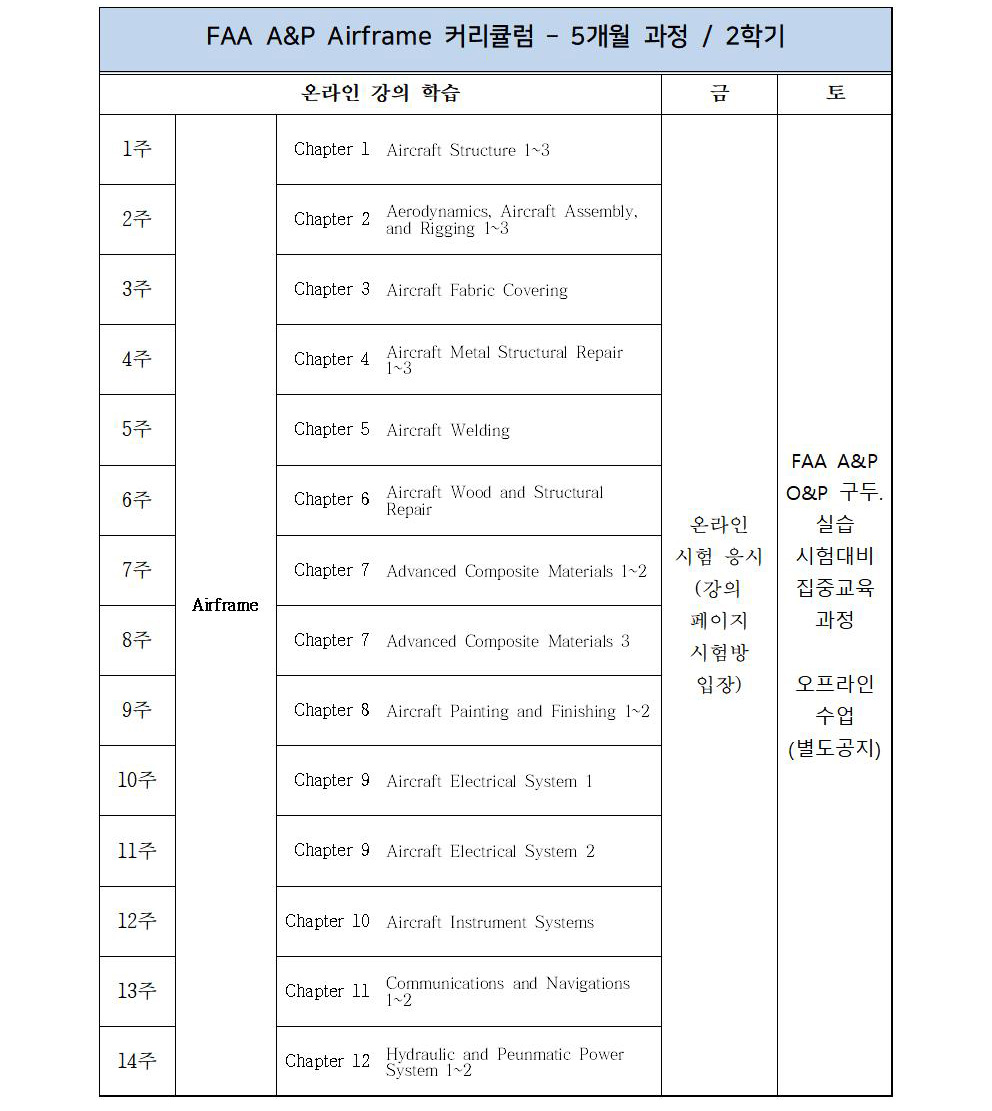 FAA A&P Airframe 커리큘럼 - 5개월 과정 / 2학기

| 온라인 강의 학습 | | | 금 | 토 |
|---|---|---|---|---|
| 1주 | Airframe | Chapter 1 Aircraft Structure 1~3 | 온라인 시험 응시 (강의 페이지 시험방 입장) | FAA A&P O&P 구두. 실습 시험대비 집중교육 과정 오프라인 수업 (별도공지) |
| 2주 | | Chapter 2 Aerodynamics, Aircraft Assembly, and Rigging 1~3 | | |
| 3주 | | Chapter 3 Aircraft Fabric Covering | | |
| 4주 | | Chapter 4 Aircraft Metal Structural Repair 1~3 | | |
| 5주 | | Chapter 5 Aircraft Welding | | |
| 6주 | | Chapter 6 Aircraft Wood and Structural Repair | | |
| 7주 | | Chapter 7 Advanced Composite Materials 1~2 | | |
| 8주 | | Chapter 7 Advanced Composite Materials 3 | | |
| 9주 | | Chapter 8 Aircraft Painting and Finishing 1~2 | | |
| 10주 | | Chapter 9 Aircraft Electrical System 1 | | |
| 11주 | | Chapter 9 Aircraft Electrical System 2 | | |
| 12주 | | Chapter 10 Aircraft Instrument Systems | | |
| 13주 | | Chapter 11 Communications and Navigations 1~2 | | |
| 14주 | | Chapter 12 Hydraulic and Peunmatic Power System 1~2 | | |